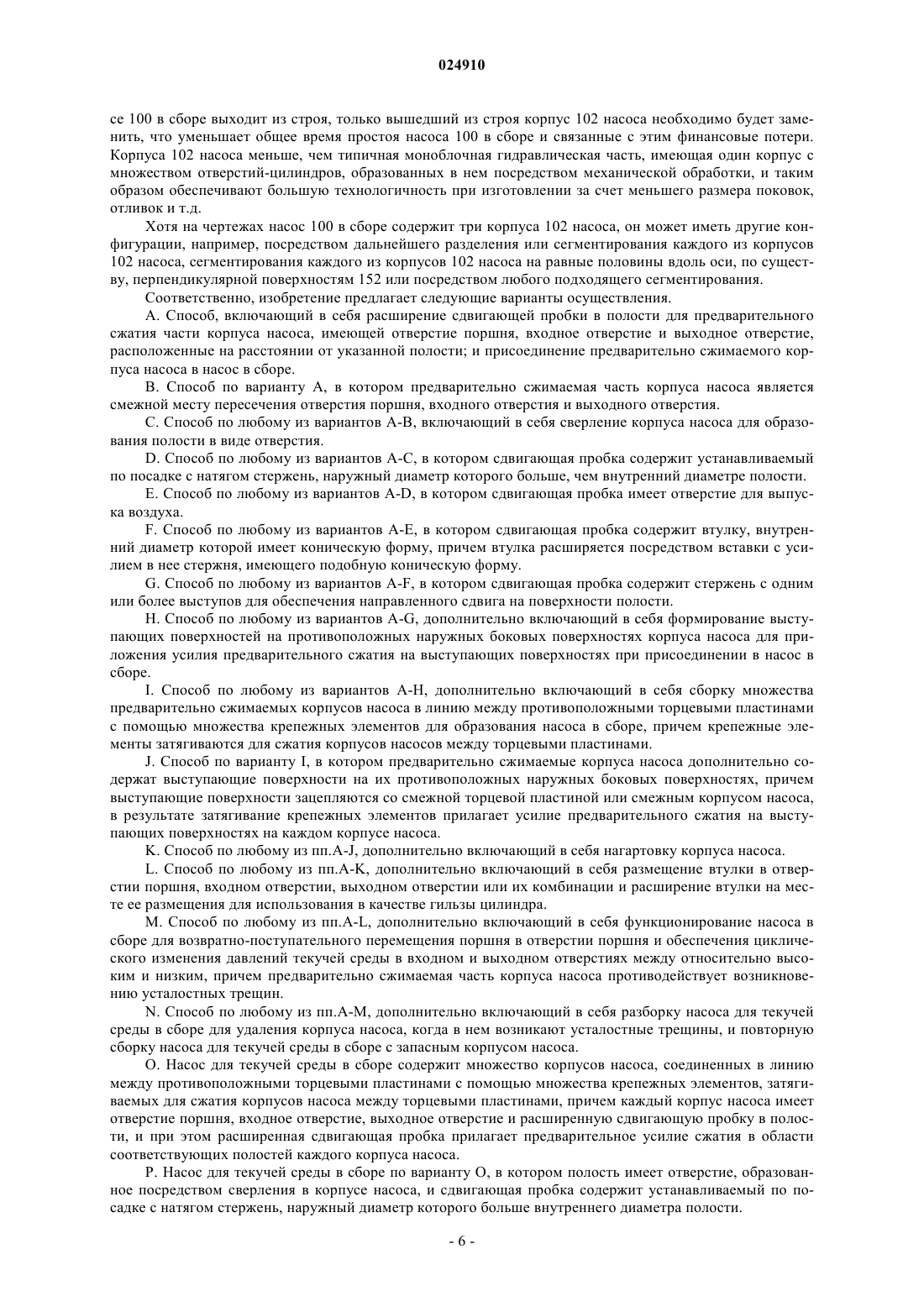 024910

се 100 в сборе выходит из строя, только вышедший из строя корпус 102 насоса необходимо будет заменить, что уменьшает общее время простоя насоса 100 в сборе и связанные с этим финансовые потери. Корпуса 102 насоса меньше, чем типичная моноблочная гидравлическая часть, имеющая один корпус с множеством отверстий-цилиндров, образованных в нем посредством механической обработки, и таким образом обеспечивают большую технологичность при изготовлении за счет меньшего размера поковок, отливок и т.д.

Хотя на чертежах насос 100 в сборе содержит три корпуса 102 насоса, он может иметь другие конфигурации, например, посредством дальнейшего разделения или сегментирования каждого из корпусов 102 насоса, сегментирования каждого из корпусов 102 насоса на равные половины вдоль оси, по существу, перпендикулярной поверхностям 152 или посредством любого подходящего сегментирования.

Соответственно, изобретение предлагает следующие варианты осуществления.

A. Способ, включающий в себя расширение сдвигающей пробки в полости для предварительного сжатия части корпуса насоса, имеющей отверстие поршня, входное отверстие и выходное отверстие, расположенные на расстоянии от указанной полости; и присоединение предварительно сжимаемого корпуса насоса в насос в сборе.

B. Способ по варианту A, в котором предварительно сжимаемая часть корпуса насоса является смежной месту пересечения отверстия поршня, входного отверстия и выходного отверстия.

C. Способ по любому из вариантов A-B, включающий в себя сверление корпуса насоса для образования полости в виде отверстия.

D. Способ по любому из вариантов A-C, в котором сдвигающая пробка содержит устанавливаемый по посадке с натягом стержень, наружный диаметр которого больше, чем внутренний диаметре полости.

E. Способ по любому из вариантов A-D, в котором сдвигающая пробка имеет отверстие для выпуска воздуха.

F. Способ по любому из вариантов A-E, в котором сдвигающая пробка содержит втулку, внутренний диаметр которой имеет коническую форму, причем втулка расширяется посредством вставки с усилием в нее стержня, имеющего подобную коническую форму.

G. Способ по любому из вариантов A-F, в котором сдвигающая пробка содержит стержень с одним или более выступов для обеспечения направленного сдвига на поверхности полости.

H. Способ по любому из вариантов A-G, дополнительно включающий в себя формирование выступающих поверхностей на противоположных наружных боковых поверхностях корпуса насоса для приложения усилия предварительного сжатия на выступающих поверхностях при присоединении в насос в сборе.

I. Способ по любому из вариантов A-H, дополнительно включающий в себя сборку множества предварительно сжимаемых корпусов насоса в линию между противоположными торцевыми пластинами с помощью множества крепежных элементов для образования насоса в сборе, причем крепежные элементы затягиваются для сжатия корпусов насосов между торцевыми пластинами.

J. Способ по варианту I, в котором предварительно сжимаемые корпуса насоса дополнительно содержат выступающие поверхности на их противоположных наружных боковых поверхностях, причем выступающие поверхности зацепляются со смежной торцевой пластиной или смежным корпусом насоса, в результате затягивание крепежных элементов прилагает усилие предварительного сжатия на выступающих поверхностях на каждом корпусе насоса.

K. Способ по любому из пп.A-J, дополнительно включающий в себя нагартовку корпуса насоса.

L. Способ по любому из пп.A-K, дополнительно включающий в себя размещение втулки в отверстии поршня, входном отверстии, выходном отверстии или их комбинации и расширение втулки на месте ее размещения для использования в качестве гильзы цилиндра.

M. Способ по любому из пп.A-L, дополнительно включающий в себя функционирование насоса в сборе для возвратно-поступательного перемещения поршня в отверстии поршня и обеспечения циклического изменения давлений текучей среды в входном и выходном отверстиях между относительно высоким и низким, причем предварительно сжимаемая часть корпуса насоса противодействует возникновению усталостных трещин.

N. Способ по любому из пп.A-M, дополнительно включающий в себя разборку насоса для текучей среды в сборе для удаления корпуса насоса, когда в нем возникают усталостные трещины, и повторную сборку насоса для текучей среды в сборе с запасным корпусом насоса.

O. Насос для текучей среды в сборе содержит множество корпусов насоса, соединенных в линию между противоположными торцевыми пластинами с помощью множества крепежных элементов, затягиваемых для сжатия корпусов насоса между торцевыми пластинами, причем каждый корпус насоса имеет отверстие поршня, входное отверстие, выходное отверстие и расширенную сдвигающую пробку в полости, и при этом расширенная сдвигающая пробка прилагает предварительное усилие сжатия в области соответствующих полостей каждого корпуса насоса.

P. Насос для текучей среды в сборе по варианту O, в котором полость имеет отверстие, образованное посредством сверления в корпусе насоса, и сдвигающая пробка содержит устанавливаемый по посадке с натягом стержень, наружный диаметр которого больше внутреннего диаметра полости.

- 6 -